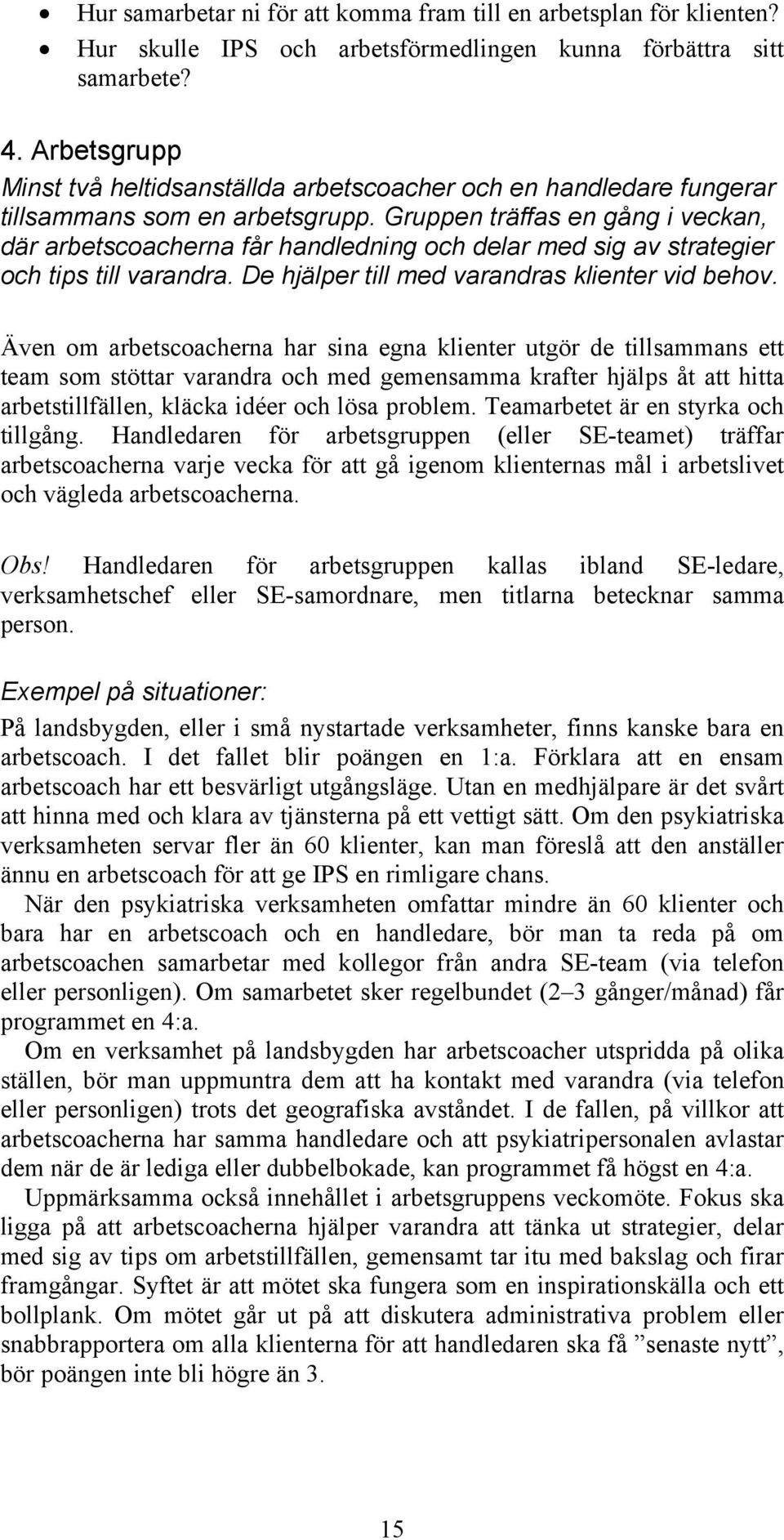 • Hur samarbetar ni för att komma fram till en arbetsplan för klienten?
• Hur skulle IPS och arbetsförmedlingen kunna förbättra sitt samarbete?

4. Arbetsgrupp
Minst två heltidsanställda arbetscoacher och en handledare fungerar tillsammans som en arbetsgrupp. Gruppen träffas en gång i veckan, där arbetscoacherna får handledning och delar med sig av strategier och tips till varandra. De hjälper till med varandras klienter vid behov.

Även om arbetscoacherna har sina egna klienter utgör de tillsammans ett team som stöttar varandra och med gemensamma krafter hjälps åt att hitta arbetstillfällen, kläcka idéer och lösa problem. Teamarbetet är en styrka och tillgång. Handledaren för arbetsgruppen (eller SE-teamet) träffar arbetscoacherna varje vecka för att gå igenom klienternas mål i arbetslivet och vägleda arbetscoacherna.

Obs! Handledaren för arbetsgruppen kallas ibland SE-ledare, verksamhetschef eller SE-samordnare, men titlarna betecknar samma person.

Exempel på situationer:
På landsbygden, eller i små nystartade verksamheter, finns kanske bara en arbetscoach. I det fallet blir poängen en 1:a. Förklara att en ensam arbetscoach har ett besvärligt utgångsläge. Utan en medhjälpare är det svårt att hinna med och klara av tjänsterna på ett vettigt sätt. Om den psykiatriska verksamheten servar fler än 60 klienter, kan man föreslå att den anställer ännu en arbetscoach för att ge IPS en rimligare chans.
När den psykiatriska verksamheten omfattar mindre än 60 klienter och bara har en arbetscoach och en handledare, bör man ta reda på om arbetscoachen samarbetar med kollegor från andra SE-team (via telefon eller personligen). Om samarbetet sker regelbundet (2–3 gånger/månad) får programmet en 4:a.
Om en verksamhet på landsbygden har arbetscoacher utspridda på olika ställen, bör man uppmuntra dem att ha kontakt med varandra (via telefon eller personligen) trots det geografiska avståndet. I de fallen, på villkor att arbetscoacherna har samma handledare och att psykiatripersonalen avlastar dem när de är lediga eller dubbelbokade, kan programmet få högst en 4:a.
Uppmärksamma också innehållet i arbetsgruppens veckomöte. Fokus ska ligga på att arbetscoacherna hjälper varandra att tänka ut strategier, delar med sig av tips om arbetstillfällen, gemensamt tar itu med bakslag och firar framgångar. Syftet är att mötet ska fungera som en inspirationskälla och ett bollplank. Om mötet går ut på att diskutera administrativa problem eller snabbrapportera om alla klienterna för att handledaren ska få ”senaste nytt”, bör poängen inte bli högre än 3.

15